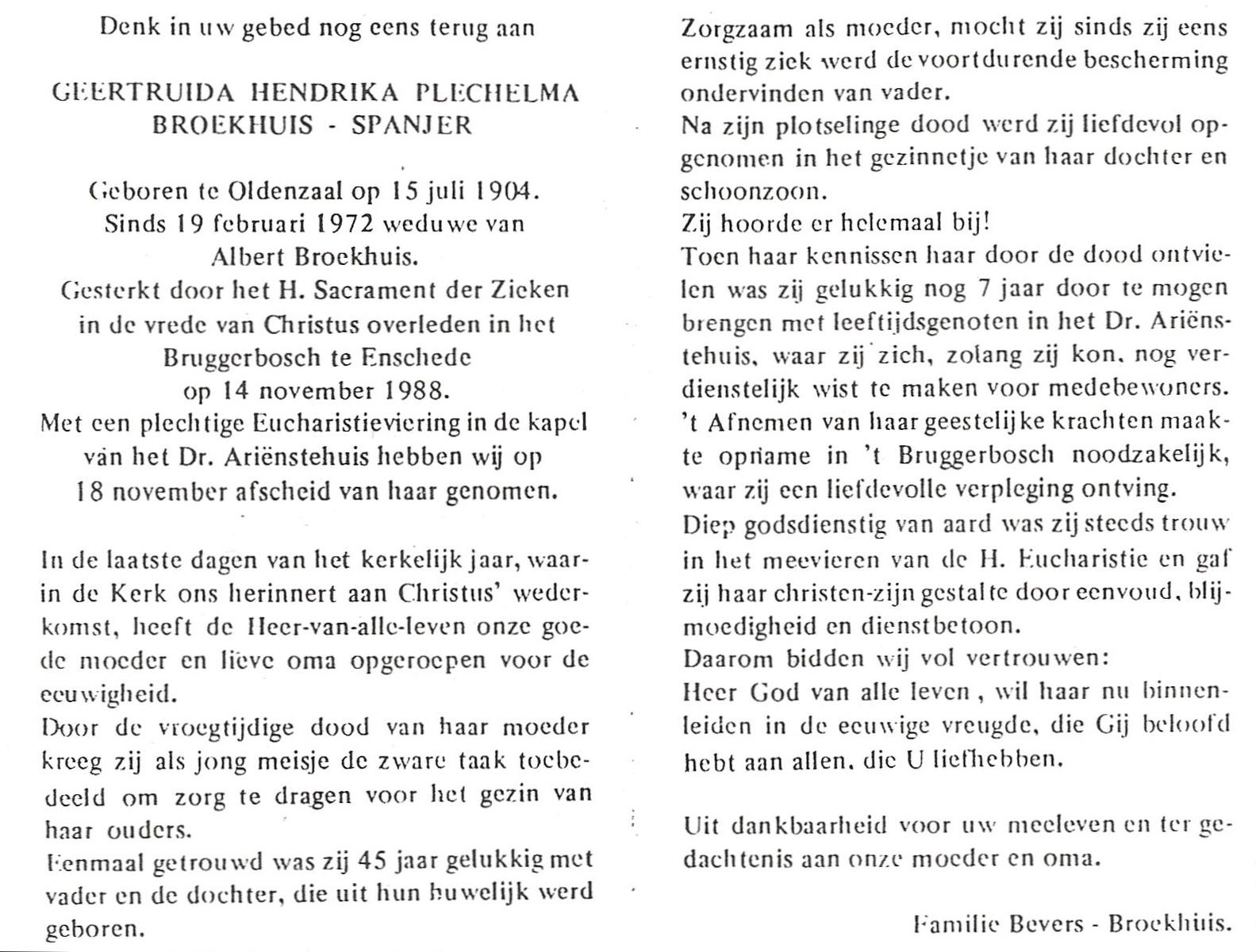 Denk in uw gebed nog eens terug aan

GEERTRUIDA HENDRIKA PLECHELMA
BROEKHUIS - SPANJER

Geboren te Oldenzaal op 15 juli 1904.
Sinds 19 februari 1972 weduwe van
Albert Broekhuis.
Gesterkt door het H. Sacrament der Zieken
in de vrede van Christus overleden in het
Bruggerbosch te Enschede
op 14 november 1988.
Met een plechtige Eucharistieviering in de kapel
van het Dr. Ariënstehuis hebben wij op
18 november afscheid van haar genomen.

In de laatste dagen van het kerkelijk jaar, waarin de Kerk ons herinnert aan Christus' wederkomst, heeft de Heer-van-alle-leven onze goede moeder en lieve oma opgeroepen voor de eeuwigheid.
Door de vroegtijdige dood van haar moeder kreeg zij als jong meisje de zware taak toebedeeld om zorg te dragen voor het gezin van haar ouders.
Eenmaal getrouwd was zij 45 jaar gelukkig met vader en de dochter, die uit hun huwelijk werd geboren.

Zorgzaam als moeder, mocht zij sinds zij eens ernstig ziek werd de voortdurende bescherming ondervinden van vader.
Na zijn plotselinge dood werd zij liefdevol opgenomen in het gezinnetje van haar dochter en schoonzoon.
Zij hoorde er helemaal bij!
Toen haar kennissen haar door de dood ontvielen was zij gelukkig nog 7 jaar door te mogen brengen met leeftijdsgenoten in het Dr. Ariënstehuis, waar zij zich, zolang zij kon, nog verdienstelijk wist te maken voor medebewoners.
't Afnemen van haar geestelijke krachten maakte opname in 't Bruggerbosch noodzakelijk, waar zij een liefdevolle verpleging ontving.
Diep godsdienstig van aard was zij steeds trouw in het meevieren van de H. Eucharistie en gaf zij haar christen-zijn gestalte door eenvoud, blijmoedigheid en dienstbetoon.
Daarom bidden wij vol vertrouwen:
Heer God van alle leven, wil haar nu binnenleiden in de eeuwige vreugde, die Gij beloofd hebt aan allen, die U liefhebben.

Uit dankbaarheid voor uw meeleven en ter gedachtenis aan onze moeder en oma.

Familie Bevers - Broekhuis.